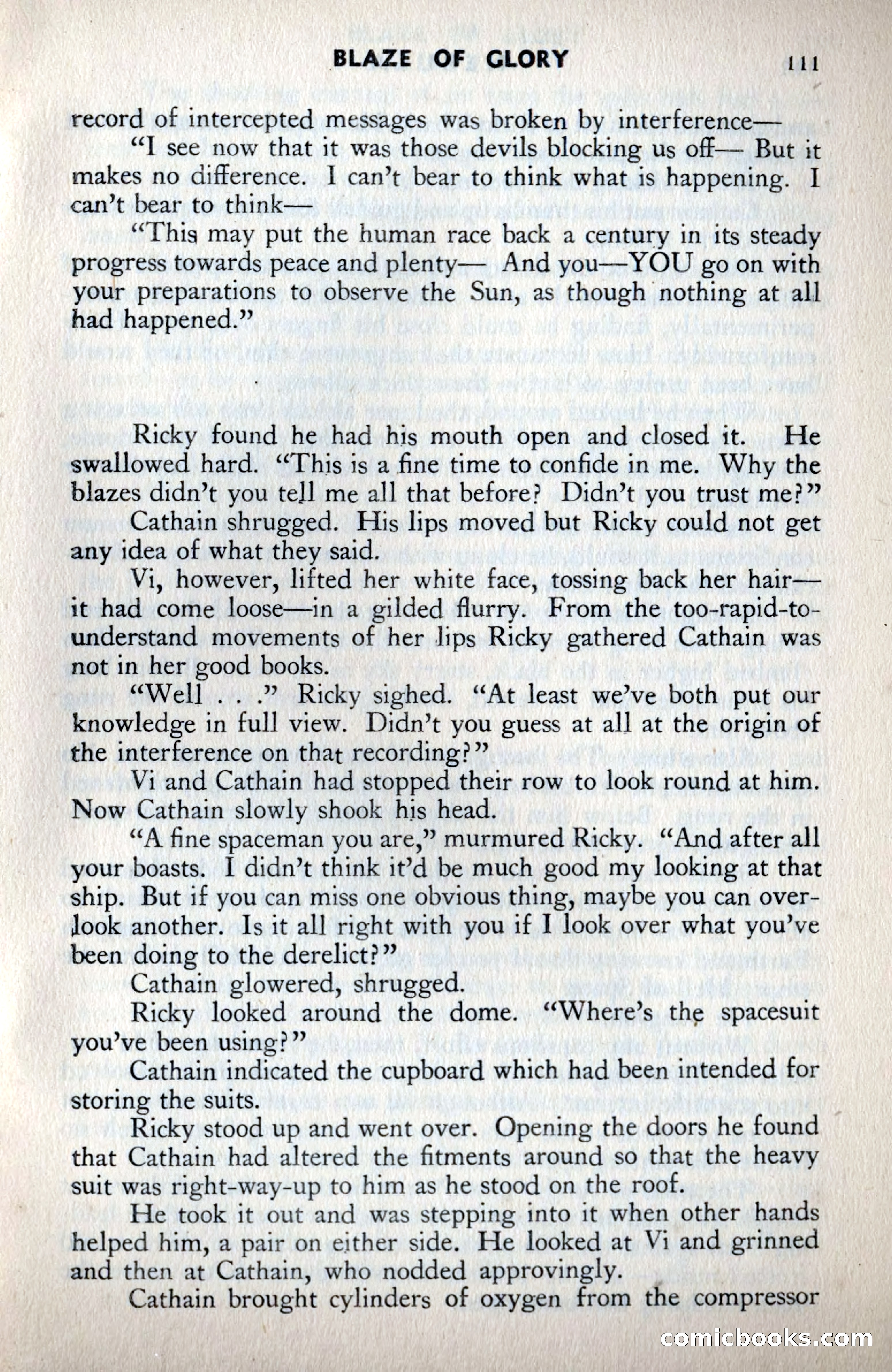 BLAZE OF GLORY 111

record of intercepted messages was broken by interference—

"I see now that it was those devils blocking us off— But it makes no difference. I can't bear to think what is happening. I can't bear to think—

"This may put the human race back a century in its steady progress towards peace and plenty— And you—YOU go on with your preparations to observe the Sun, as though nothing at all had happened."

Ricky found he had his mouth open and closed it. He swallowed hard. "This is a fine time to confide in me. Why the blazes didn't you tell me all that before? Didn't you trust me?"

Cathain shrugged. His lips moved but Ricky could not get any idea of what they said.

Vi, however, lifted her white face, tossing back her hair—it had come loose—in a gilded flurry. From the too-rapid-to-understand movements of her lips Ricky gathered Cathain was not in her good books.

"Well . . ." Ricky sighed. "At least we've both put our knowledge in full view. Didn't you guess at all at the origin of the interference on that recording?"

Vi and Cathain had stopped their row to look round at him. Now Cathain slowly shook his head.

"A fine spaceman you are," murmured Ricky. "And after all your boasts. I didn't think it'd be much good my looking at that ship. But if you can miss one obvious thing, maybe you can overlook another. Is it all right with you if I look over what you've been doing to the derelict?"

Cathain glowered, shrugged.

Ricky looked around the dome. "Where's the spacesuit you've been using?"

Cathain indicated the cupboard which had been intended for storing the suits.

Ricky stood up and went over. Opening the doors he found that Cathain had altered the fitments around so that the heavy suit was right-way-up to him as he stood on the roof.

He took it out and was stepping into it when other hands helped him, a pair on either side. He looked at Vi and grinned and then at Cathain, who nodded approvingly.

Cathain brought cylinders of oxygen from the compressor

comicbooks.com